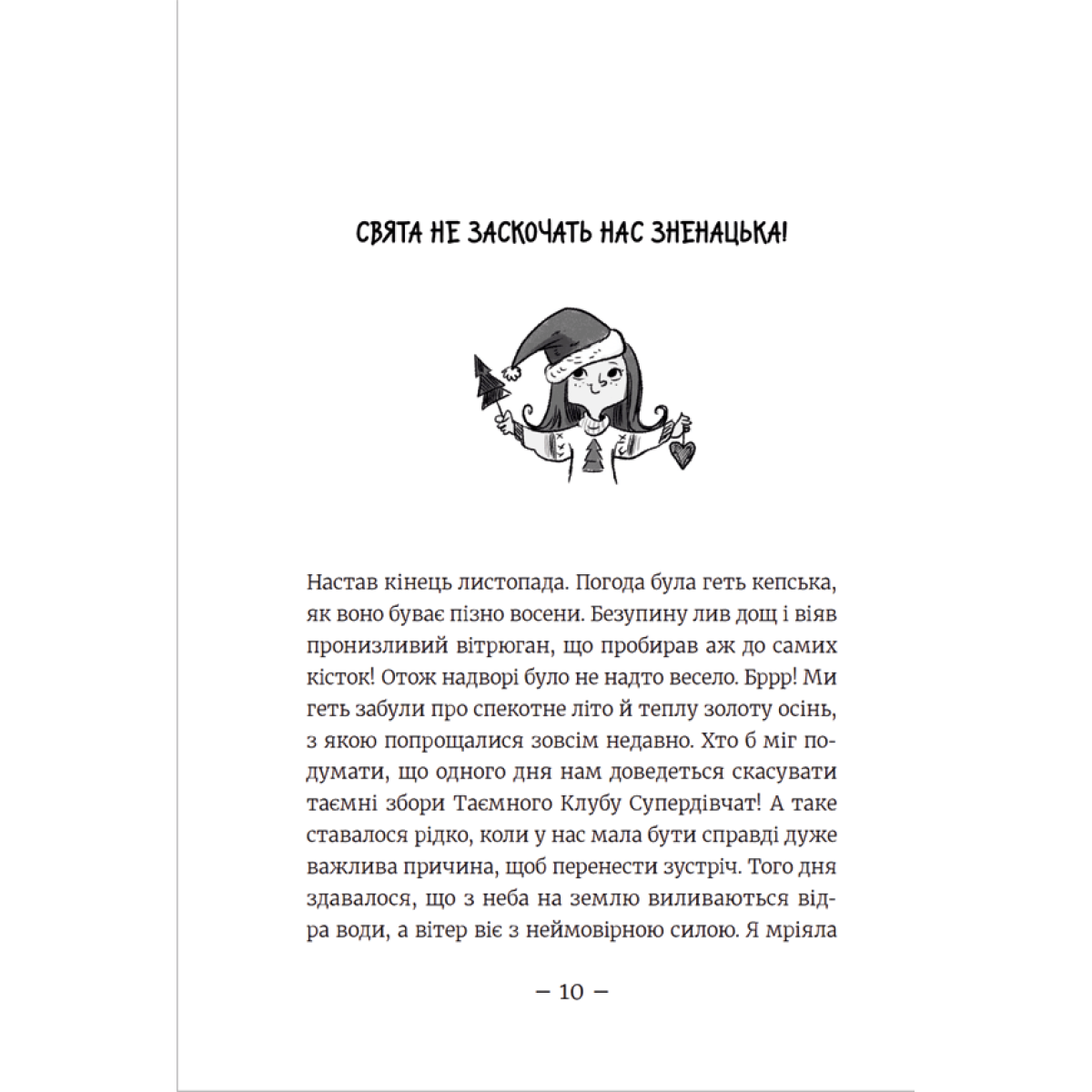 СВЯТА НЕ ЗАСКОЧАТЬ НАС ЗНЕНАЦЬКА!

Настав кінець листопада. Погода була геть кепська, як воно буває пізно восени. Безупину лив дощ і віяв пронизливий вітрюган, що пробирав аж до самих кісток! Отож надворі було не надто весело. Бррр! Ми геть забули про спекотне літо й теплу золоту осінь, з якою попрощалися зовсім недавно. Хто б міг подумати, що одного дня нам доведеться скасувати таємні збори Таємного Клубу Супердівчат! А таке ставалося рідко, коли у нас мала бути справді дуже важлива причина, щоб перенести зустріч. Того дня здавалося, що з неба на землю виливаються відра води, а вітер віє з неймовірною силою. Я мріяла

— 10 —